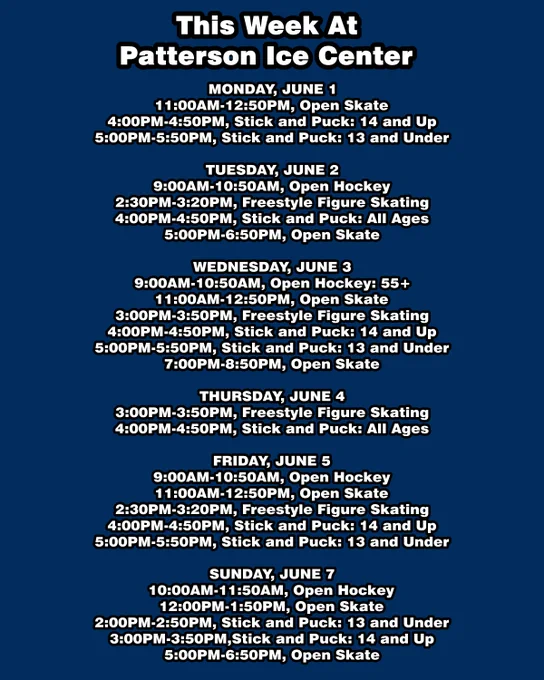 This Week At
Patterson Ice Center

MONDAY, JUNE 1
11:00AM-12:50PM, Open Skate
4:00PM-4:50PM, Stick and Puck: 14 and Up
5:00PM-5:50PM, Stick and Puck: 13 and Under

TUESDAY, JUNE 2
9:00AM-10:50AM, Open Hockey
2:30PM-3:20PM, Freestyle Figure Skating
4:00PM-4:50PM, Stick and Puck: All Ages
5:00PM-6:50PM, Open Skate

WEDNESDAY, JUNE 3
9:00AM-10:50AM, Open Hockey: 55+
11:00AM-12:50PM, Open Skate
3:00PM-3:50PM, Freestyle Figure Skating
4:00PM-4:50PM, Stick and Puck: 14 and Up
5:00PM-5:50PM, Stick and Puck: 13 and Under
7:00PM-8:50PM, Open Skate

THURSDAY, JUNE 4
3:00PM-3:50PM, Freestyle Figure Skating
4:00PM-4:50PM, Stick and Puck: All Ages

FRIDAY, JUNE 5
9:00AM-10:50AM, Open Hockey
11:00AM-12:50PM, Open Skate
2:30PM-3:20PM, Freestyle Figure Skating
4:00PM-4:50PM, Stick and Puck: 14 and Up
5:00PM-5:50PM, Stick and Puck: 13 and Under

SUNDAY, JUNE 7
10:00AM-11:50AM, Open Hockey
12:00PM-1:50PM, Open Skate
2:00PM-2:50PM, Stick and Puck: 13 and Under
3:00PM-3:50PM,Stick and Puck: 14 and Up
5:00PM-6:50PM, Open Skate